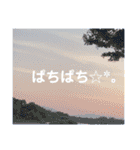 ぱちぱち☆*。